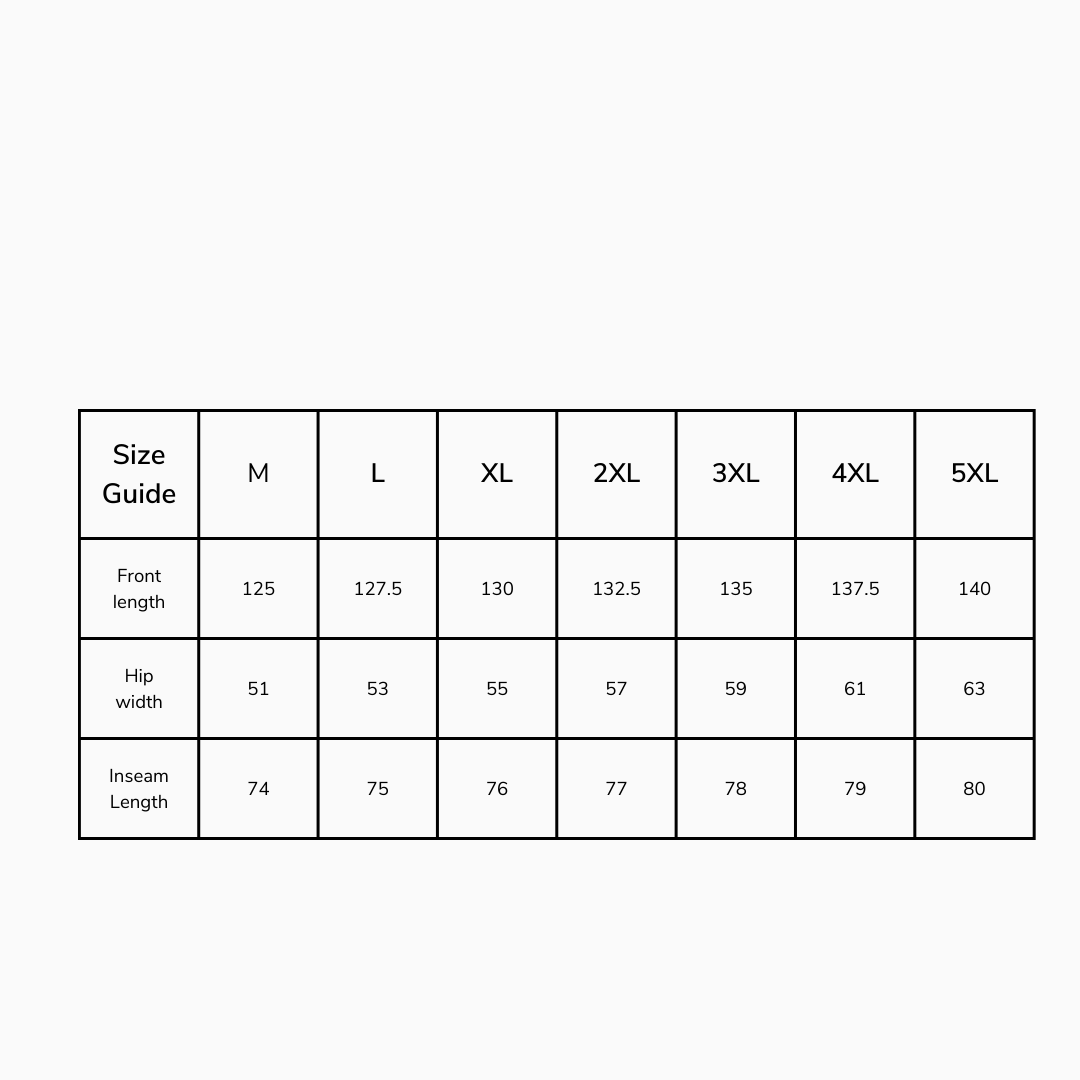 | Size Guide | M | L | XL | 2XL | 3XL | 4XL | 5XL |
|---|---|---|---|---|---|---|---|
| Front length | 125 | 127.5 | 130 | 132.5 | 135 | 137.5 | 140 |
| Hip width | 51 | 53 | 55 | 57 | 59 | 61 | 63 |
| Inseam Length | 74 | 75 | 76 | 77 | 78 | 79 | 80 |